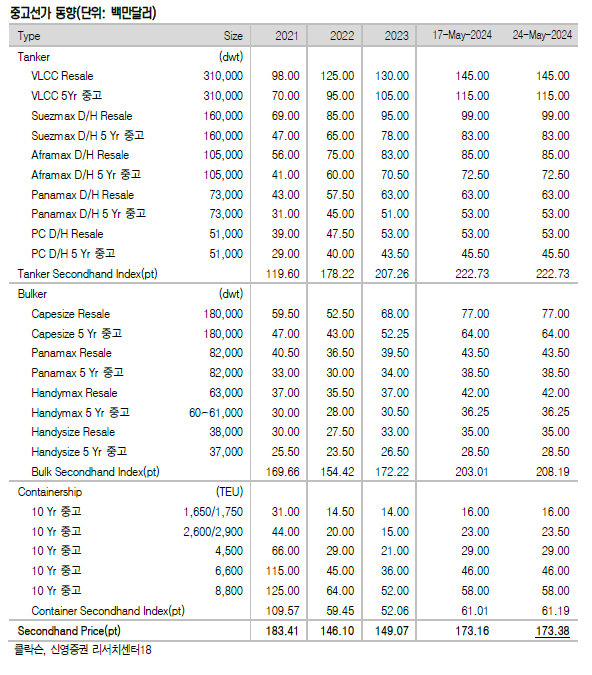 중고선가 동향(단위: 백만달러)

| Type | Size | 2021 | 2022 | 2023 | 17-May-2024 | 24-May-2024 |
|---|---|---|---|---|---|---|
| Tanker | (dwt) | | | | | |
| VLCC Resale | 310,000 | 98.00 | 125.00 | 130.00 | 145.00 | 145.00 |
| VLCC 5Yr 중고 | 310,000 | 70.00 | 95.00 | 105.00 | 115.00 | 115.00 |
| Suezmax D/H Resale | 160,000 | 69.00 | 85.00 | 95.00 | 99.00 | 99.00 |
| Suezmax D/H 5 Yr 중고 | 160,000 | 47.00 | 65.00 | 78.00 | 83.00 | 83.00 |
| Aframax D/H Resale | 105,000 | 56.00 | 75.00 | 83.00 | 85.00 | 85.00 |
| Aframax D/H 5 Yr 중고 | 105,000 | 41.00 | 60.00 | 70.50 | 72.50 | 72.50 |
| Panamax D/H Resale | 73,000 | 43.00 | 57.50 | 63.00 | 63.00 | 63.00 |
| Panamax D/H 5 Yr 중고 | 73,000 | 31.00 | 45.00 | 51.00 | 53.00 | 53.00 |
| PC D/H Resale | 51,000 | 39.00 | 47.50 | 53.00 | 53.00 | 53.00 |
| PC D/H 5 Yr 중고 | 51,000 | 29.00 | 40.00 | 43.50 | 45.50 | 45.50 |
| Tanker Secondhand Index(pt) | | 119.60 | 178.22 | 207.26 | 222.73 | 222.73 |
| Bulker | (dwt) | | | | | |
| Capesize Resale | 180,000 | 59.50 | 52.50 | 68.00 | 77.00 | 77.00 |
| Capesize 5 Yr 중고 | 180,000 | 47.00 | 43.00 | 52.25 | 64.00 | 64.00 |
| Panamax Resale | 82,000 | 40.50 | 36.50 | 39.50 | 43.50 | 43.50 |
| Panamax 5 Yr 중고 | 82,000 | 33.00 | 30.00 | 34.00 | 38.50 | 38.50 |
| Handymax Resale | 63,000 | 37.00 | 35.50 | 37.00 | 42.00 | 42.00 |
| Handymax 5 Yr 중고 | 60-61,000 | 30.00 | 28.00 | 30.50 | 36.25 | 36.25 |
| Handysize Resale | 38,000 | 30.00 | 27.50 | 33.00 | 35.00 | 35.00 |
| Handysize 5 Yr 중고 | 37,000 | 25.50 | 23.50 | 26.50 | 28.50 | 28.50 |
| Bulk Secondhand Index(pt) | | 169.66 | 154.42 | 172.22 | 203.01 | 208.19 |
| Containership | (TEU) | | | | | |
| 10 Yr 중고 | 1,650/1,750 | 31.00 | 14.50 | 14.00 | 16.00 | 16.00 |
| 10 Yr 중고 | 2,600/2,900 | 44.00 | 20.00 | 15.00 | 23.00 | 23.50 |
| 10 Yr 중고 | 4,500 | 66.00 | 29.00 | 21.00 | 29.00 | 29.00 |
| 10 Yr 중고 | 6,600 | 115.00 | 45.00 | 36.00 | 46.00 | 46.00 |
| 10 Yr 중고 | 8,800 | 125.00 | 64.00 | 52.00 | 58.00 | 58.00 |
| Container Secondhand Index(pt) | | 109.57 | 59.45 | 52.06 | 61.01 | 61.19 |
| Secondhand Price(pt) | | 183.41 | 146.10 | 149.07 | 173.16 | 173.38 |

클락슨, 신영증권 리서치센터18